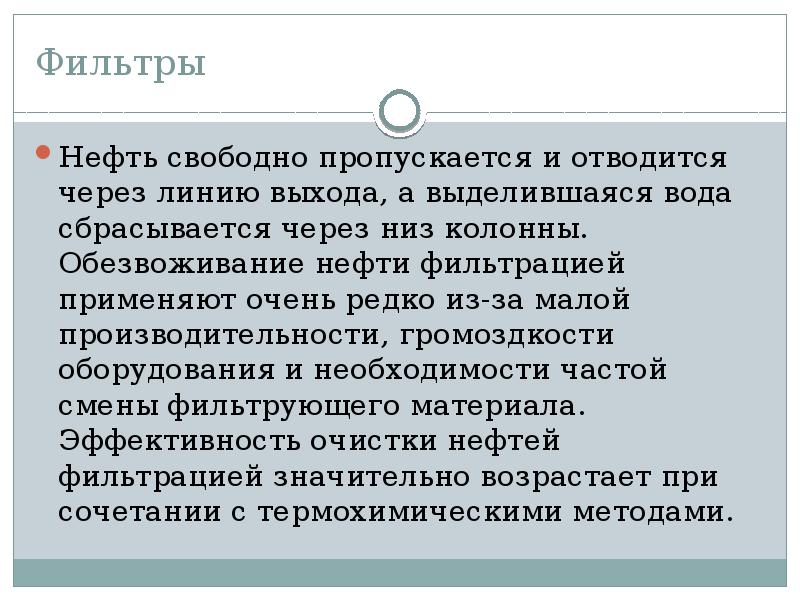 Фильтры

Нефть свободно пропускается и отводится через линию выхода, а выделившаяся вода сбрасывается через низ колонны. Обезвоживание нефти фильтрацией применяют очень редко из-за малой производительности, громоздкости оборудования и необходимости частой смены фильтрующего материала. Эффективность очистки нефтей фильтрацией значительно возрастает при сочетании с термохимическими методами.